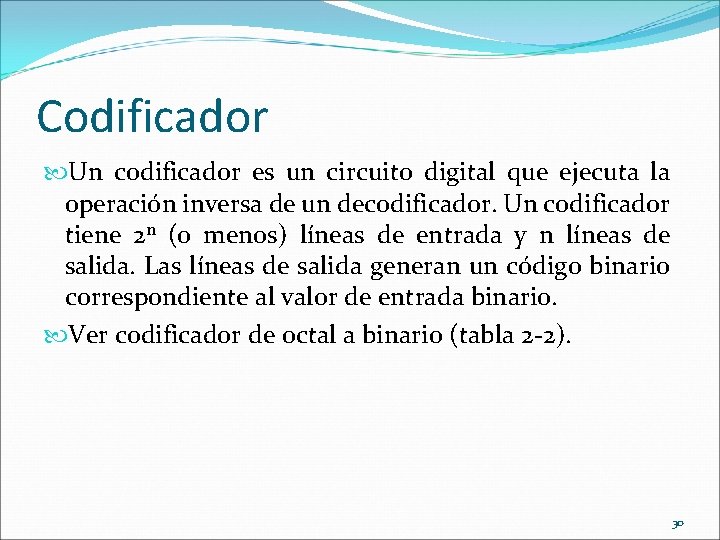 Codificador

Un codificador es un circuito digital que ejecuta la operación inversa de un decodificador. Un codificador tiene $2^n$ (o menos) líneas de entrada y n líneas de salida. Las líneas de salida generan un código binario correspondiente al valor de entrada binario.

Ver codificador de octal a binario (tabla 2-2).

30